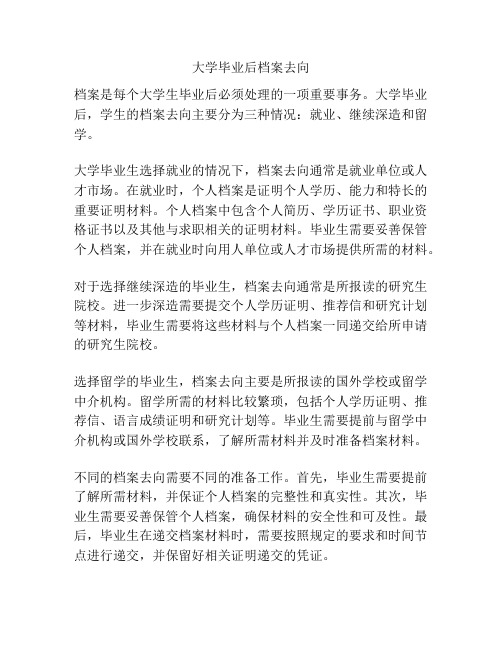 大学毕业后档案去向

档案是每个大学生毕业后必须处理的一项重要事务。大学毕业后，学生的档案去向主要分为三种情况：就业、继续深造和留学。

大学毕业生选择就业的情况下，档案去向通常是就业单位或人才市场。在就业时，个人档案是证明个人学历、能力和特长的重要证明材料。个人档案中包含个人简历、学历证书、职业资格证书以及其他与求职相关的证明材料。毕业生需要妥善保管个人档案，并在就业时向用人单位或人才市场提供所需的材料。

对于选择继续深造的毕业生，档案去向通常是所报读的研究生院校。进一步深造需要提交个人学历证明、推荐信和研究计划等材料，毕业生需要将这些材料与个人档案一同递交给所申请的研究生院校。

选择留学的毕业生，档案去向主要是所报读的国外学校或留学中介机构。留学所需的材料比较繁琐，包括个人学历证明、推荐信、语言成绩证明和研究计划等。毕业生需要提前与留学中介机构或国外学校联系，了解所需材料并及时准备档案材料。

不同的档案去向需要不同的准备工作。首先，毕业生需要提前了解所需材料，并保证个人档案的完整性和真实性。其次，毕业生需要妥善保管个人档案，确保材料的安全性和可及性。最后，毕业生在递交档案材料时，需要按照规定的要求和时间节点进行递交，并保留好相关证明递交的凭证。